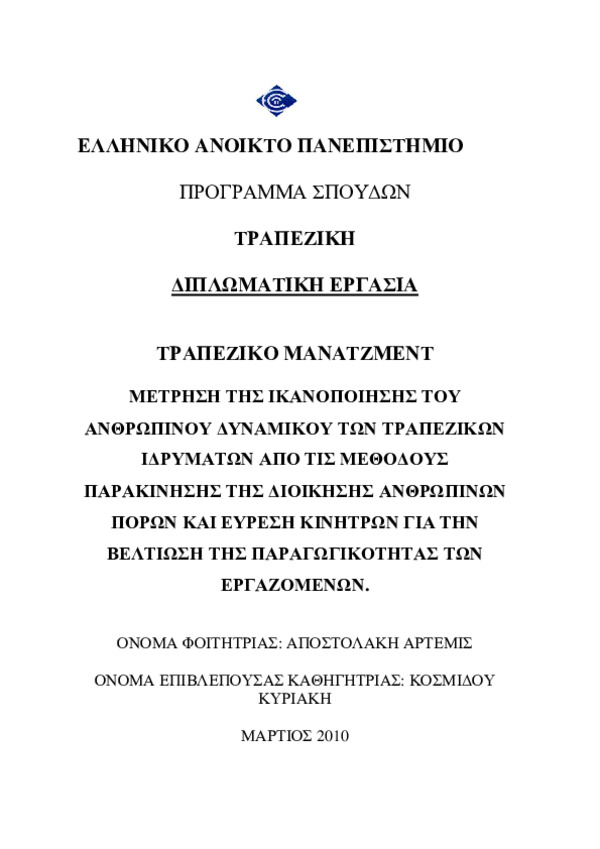 ΕΛΛΗΝΙΚΟ ΑΝΟΙΚΤΟ ΠΑΝΕΠΙΣΤΗΜΙΟ

ΠΡΟΓΡΑΜΜΑ ΣΠΟΥΔΩΝ

ΤΡΑΠΕΖΙΚΗ

ΔΙΠΛΩΜΑΤΙΚΗ ΕΡΓΑΣΙΑ

ΤΡΑΠΕΖΙΚΟ ΜΑΝΑΤΖΜΕΝΤ

ΜΕΤΡΗΣΗ ΤΗΣ ΙΚΑΝΟΠΟΙΗΣΗΣ ΤΟΥ ΑΝΘΡΩΠΙΝΟΥ ΔΥΝΑΜΙΚΟΥ ΤΩΝ ΤΡΑΠΕΖΙΚΩΝ ΙΔΡΥΜΑΤΩΝ ΑΠΟ ΤΙΣ ΜΕΘΟΔΟΥΣ ΠΑΡΑΚΙΝΗΣΗΣ ΤΗΣ ΔΙΟΙΚΗΣΗΣ ΑΝΘΡΩΠΙΝΩΝ ΠΟΡΩΝ ΚΑΙ ΕΥΡΕΣΗ ΚΙΝΗΤΡΩΝ ΓΙΑ ΤΗΝ ΒΕΛΤΙΩΣΗ ΤΗΣ ΠΑΡΑΓΩΓΙΚΟΤΗΤΑΣ ΤΩΝ ΕΡΓΑΖΟΜΕΝΩΝ.

ΟΝΟΜΑ ΦΟΙΤΗΤΡΙΑΣ: ΑΠΟΣΤΟΛΑΚΗ ΑΡΤΕΜΙΣ

ΟΝΟΜΑ ΕΠΙΒΛΕΠΟΥΣΑΣ ΚΑΘΗΓΗΤΡΙΑΣ: ΚΟΣΜΙΔΟΥ ΚΥΡΙΑΚΗ

ΜΑΡΤΙΟΣ 2010